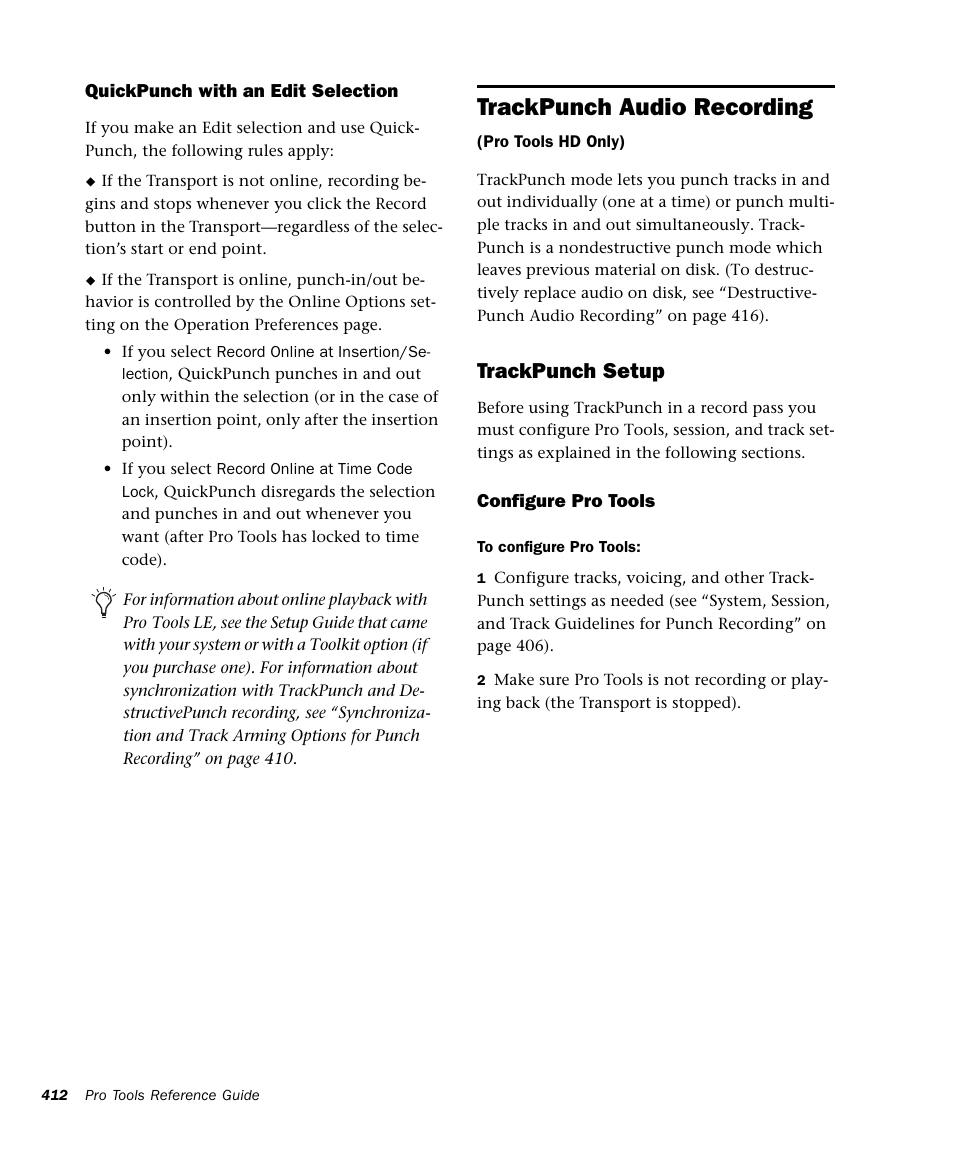 QuickPunch with an Edit Selection

If you make an Edit selection and use QuickPunch, the following rules apply:

◆ If the Transport is not online, recording begins and stops whenever you click the Record button in the Transport—regardless of the selection's start or end point.

◆ If the Transport is online, punch-in/out behavior is controlled by the Online Options setting on the Operation Preferences page.

• If you select Record Online at Insertion/Selection, QuickPunch punches in and out only within the selection (or in the case of an insertion point, only after the insertion point).

• If you select Record Online at Time Code Lock, QuickPunch disregards the selection and punches in and out whenever you want (after Pro Tools has locked to time code).

For information about online playback with Pro Tools LE, see the Setup Guide that came with your system or with a Toolkit option (if you purchase one). For information about synchronization with TrackPunch and DestructivePunch recording, see "Synchronization and Track Arming Options for Punch Recording" on page 410.

TrackPunch Audio Recording

(Pro Tools HD Only)

TrackPunch mode lets you punch tracks in and out individually (one at a time) or punch multiple tracks in and out simultaneously. TrackPunch is a nondestructive punch mode which leaves previous material on disk. (To destructively replace audio on disk, see "DestructivePunch Audio Recording" on page 416).

TrackPunch Setup

Before using TrackPunch in a record pass you must configure Pro Tools, session, and track settings as explained in the following sections.

Configure Pro Tools

To configure Pro Tools:

1 Configure tracks, voicing, and other TrackPunch settings as needed (see "System, Session, and Track Guidelines for Punch Recording" on page 406).

2 Make sure Pro Tools is not recording or playing back (the Transport is stopped).

412 Pro Tools Reference Guide